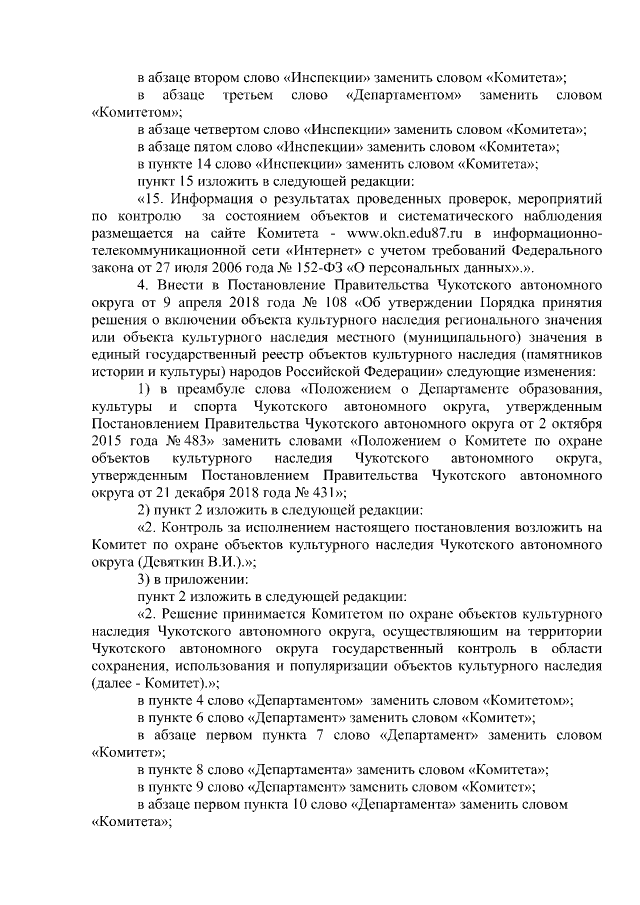 в абзаце втором слово «Инспекции» заменить словом «Комитета»;

в абзаце третьем слово «Департаментом» заменить словом «Комитетом»;

в абзаце четвертом слово «Инспекции» заменить словом «Комитета»;

в абзаце пятом слово «Инспекции» заменить словом «Комитета»;

в пункте 14 слово «Инспекции» заменить словом «Комитета»;

пункт 15 изложить в следующей редакции:

«15. Информация о результатах проведенных проверок, мероприятий по контролю за состоянием объектов и систематического наблюдения размещается на сайте Комитета - www.okn.edu87.ru в информационно-телекоммуникационной сети «Интернет» с учетом требований Федерального закона от 27 июля 2006 года № 152-ФЗ «О персональных данных».».

4. Внести в Постановление Правительства Чукотского автономного округа от 9 апреля 2018 года № 108 «Об утверждении Порядка принятия решения о включении объекта культурного наследия регионального значения или объекта культурного наследия местного (муниципального) значения в единый государственный реестр объектов культурного наследия (памятников истории и культуры) народов Российской Федерации» следующие изменения:

1) в преамбуле слова «Положением о Департаменте образования, культуры и спорта Чукотского автономного округа, утвержденным Постановлением Правительства Чукотского автономного округа от 2 октября 2015 года № 483» заменить словами «Положением о Комитете по охране объектов культурного наследия Чукотского автономного округа, утвержденным Постановлением Правительства Чукотского автономного округа от 21 декабря 2018 года № 431»;

2) пункт 2 изложить в следующей редакции:

«2. Контроль за исполнением настоящего постановления возложить на Комитет по охране объектов культурного наследия Чукотского автономного округа (Девяткин В.И.).»;

3) в приложении:

пункт 2 изложить в следующей редакции:

«2. Решение принимается Комитетом по охране объектов культурного наследия Чукотского автономного округа, осуществляющим на территории Чукотского автономного округа государственный контроль в области сохранения, использования и популяризации объектов культурного наследия (далее - Комитет).»;

в пункте 4 слово «Департаментом» заменить словом «Комитетом»;

в пункте 6 слово «Департамент» заменить словом «Комитет»;

в абзаце первом пункта 7 слово «Департамент» заменить словом «Комитет»;

в пункте 8 слово «Департамента» заменить словом «Комитета»;

в пункте 9 слово «Департамент» заменить словом «Комитет»;

в абзаце первом пункта 10 слово «Департамента» заменить словом «Комитета»;